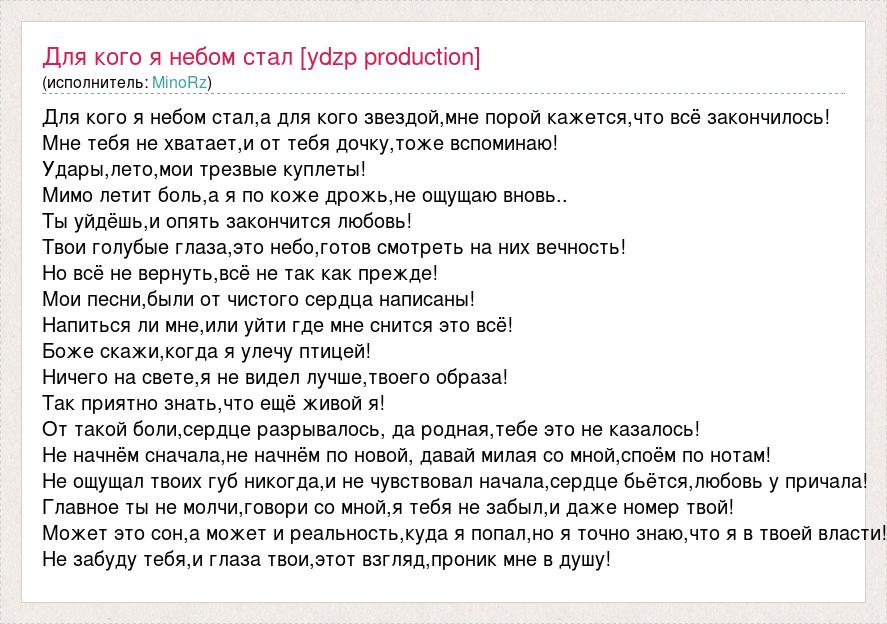 Для кого я небом стал [ydzp production]
(исполнитель: MinoRz)

Для кого я небом стал,а для кого звездой,мне порой кажется,что всё закончилось!
Мне тебя не хватает,и от тебя дочку,тоже вспоминаю!
Удары,лето,мои трезвые куплеты!
Мимо летит боль,а я по коже дрожь,не ощущаю вновь..
Ты уйдёшь,и опять закончится любовь!
Твои голубые глаза,это небо,готов смотреть на них вечность!
Но всё не вернуть,всё не так как прежде!
Мои песни,были от чистого сердца написаны!
Напиться ли мне,или уйти где мне снится это всё!
Боже скажи,когда я улечу птицей!
Ничего на свете,я не видел лучше,твоего образа!
Так приятно знать,что ещё живой я!
От такой боли,сердце разрывалось, да родная,тебе это не казалось!
Не начнём сначала,не начнём по новой, давай милая со мной,споём по нотам!
Не ощущал твоих губ никогда,и не чувствовал начала,сердце бьётся,любовь у причала!
Главное ты не молчи,говори со мной,я тебя не забыл,и даже номер твой!
Может это сон,а может и реальность,куда я попал,но я точно знаю,что я в твоей власти!
Не забуду тебя,и глаза твои,этот взгляд,проник мне в душу!